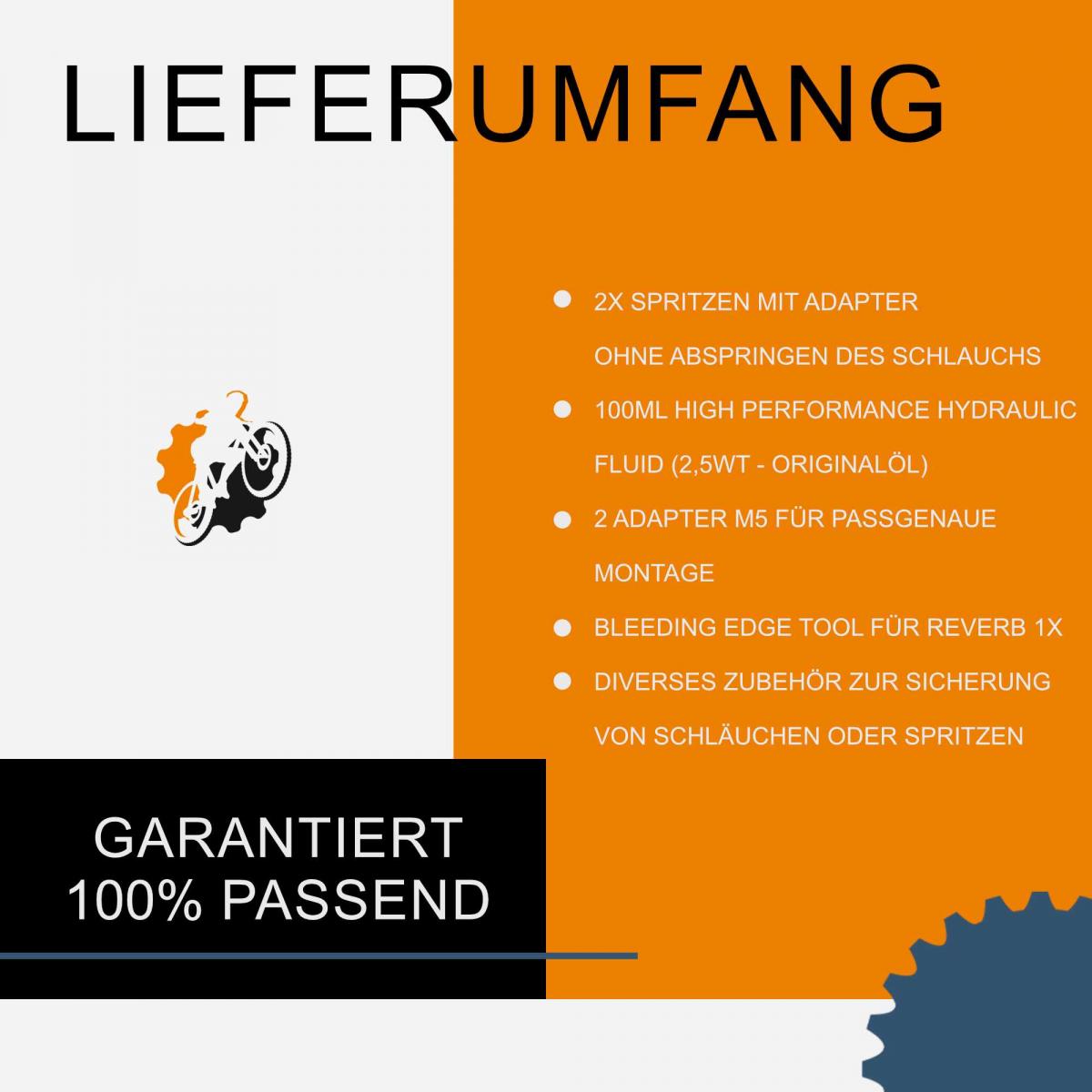 LIEFERUMFANG

• 2X SPRITZEN MIT ADAPTER OHNE ABSPRINGEN DES SCHLAUCHS
• 100ML HIGH PERFORMANCE HYDRAULIC FLUID (2,5WT - ORIGINALÖL)
• 2 ADAPTER M5 FÜR PASSGENAUE MONTAGE
• BLEEDING EDGE TOOL FÜR REVERB 1X
• DIVERSES ZUBEHÖR ZUR SICHERUNG VON SCHLÄUCHEN ODER SPRITZEN

GARANTIERT
100% PASSEND